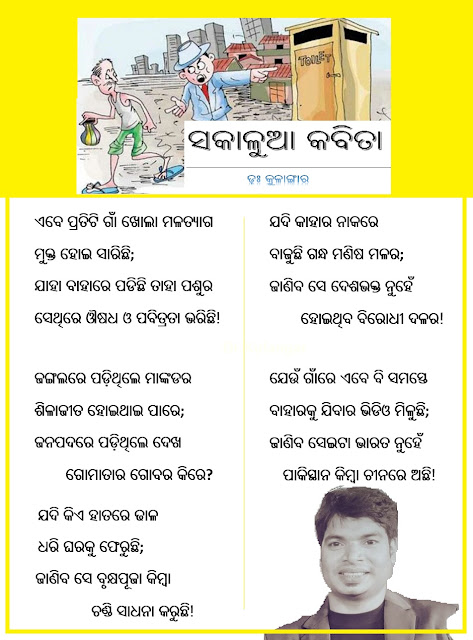 TOILET

ସକାଳୁଆ କବିତା

ଡଃ କୁଳାଙ୍ଗାର

ଏବେ ପ୍ରତିଟି ଗାଁ ଖୋଲା ମଳତ୍ୟାଗ
ମୁକ୍ତ ହୋଇ ସାରିଛି;
ଯାହା ବାହାରେ ପଡିଛି ତାହା ପଶୁର
ସେଥିରେ ଔଷଧ ଓ ପବିତ୍ରତା ଭରିଛି!

ଜଙ୍ଗଲରେ ପଡ଼ିଥିଲେ ମାଙ୍କଡର
ଶିଳାଜୀତ ହୋଇଥାଇ ପାରେ;
ଜନପଦରେ ପଡ଼ିଥିଲେ ଦେଖ
ଗୋମାତାର ଗୋବର କିରେ?

ଯଦି କିଏ ହାତରେ ଡାଳ
ଧରି ଘରକୁ ଫେରୁଛି;
ଜାଣିବ ସେ ବୃକ୍ଷପୂଜା କିମ୍ବା
ତନ୍ତ୍ର ସାଧନା କରୁଛି!

ଯଦି କାହାର ନାକରେ
ବାଜୁଛି ଗନ୍ଧ ମଣିଷ ମଳର;
ଜାଣିବ ସେ ଦେଶଭକ୍ତ ନୁହେଁ
ହୋଇଥିବ ବିରୋଧୀ ଦଳର!

ଯେଉଁ ଗାଁରେ ଏବେ ବି ସମସ୍ତେ
ବାହାରକୁ ଯିବାର ଭିଡିଓ ମିଳୁଛି;
ଜାଣିବ ସେଇଟା ଭାରତ ନୁହେଁ
ପାକିସ୍ତାନ କିମ୍ବା ଚୀନରେ ଅଛି!